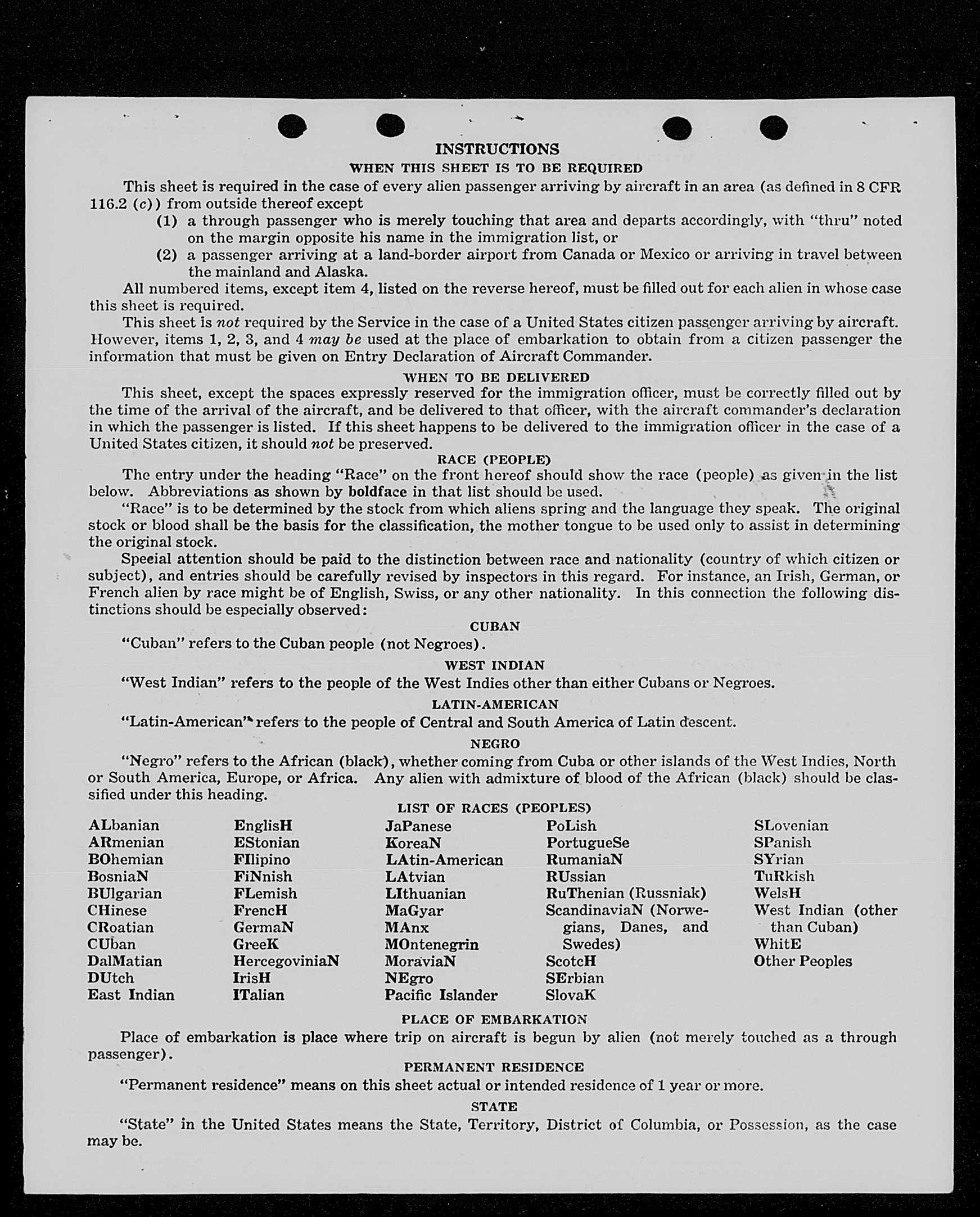 INSTRUCTIONS
WHEN THIS SHEET IS TO BE REQUIRED

This sheet is required in the case of every alien passenger arriving by aircraft in an area (as defined in 8 CFR 116.2 (c)) from outside thereof except

(1) a through passenger who is merely touching that area and departs accordingly, with "thru" noted on the margin opposite his name in the immigration list, or

(2) a passenger arriving at a land-border airport from Canada or Mexico or arriving in travel between the mainland and Alaska.

All numbered items, except item 4, listed on the reverse hereof, must be filled out for each alien in whose case this sheet is required.

This sheet is not required by the Service in the case of a United States citizen passenger arriving by aircraft. However, items 1, 2, 3, and 4 may be used at the place of embarkation to obtain from a citizen passenger the information that must be given on Entry Declaration of Aircraft Commander.

WHEN TO BE DELIVERED

This sheet, except the spaces expressly reserved for the immigration officer, must be correctly filled out by the time of the arrival of the aircraft, and be delivered to that officer, with the aircraft commander's declaration in which the passenger is listed. If this sheet happens to be delivered to the immigration officer in the case of a United States citizen, it should not be preserved.

RACE (PEOPLE)

The entry under the heading "Race" on the front hereof should show the race (people) as given in the list below. Abbreviations as shown by boldface in that list should be used.

"Race" is to be determined by the stock from which aliens spring and the language they speak. The original stock or blood shall be the basis for the classification, the mother tongue to be used only to assist in determining the original stock.

Special attention should be paid to the distinction between race and nationality (country of which citizen or subject), and entries should be carefully revised by inspectors in this regard. For instance, an Irish, German, or French alien by race might be of English, Swiss, or any other nationality. In this connection the following distinctions should be especially observed:

CUBAN

"Cuban" refers to the Cuban people (not Negroes).

WEST INDIAN

"West Indian" refers to the people of the West Indies other than either Cubans or Negroes.

LATIN-AMERICAN

"Latin-American" refers to the people of Central and South America of Latin descent.

NEGRO

"Negro" refers to the African (black), whether coming from Cuba or other islands of the West Indies, North or South America, Europe, or Africa. Any alien with admixture of blood of the African (black) should be classified under this heading.

LIST OF RACES (PEOPLES)

ALbanian
ARmenian
BOhemian
BosniaN
BUlgarian
CHinese
CRoatian
CUban
DalMatian
DUtch
East Indian

EnglisH
EStonian
FIlipino
FiNnish
FLemish
FrencH
GermaN
GreeK
HercegoviniaN
IrisH
ITalian

JaPanese
KoreaN
LAtin-American
LAtvian
LIthuanian
MaGyar
MAnx
MOntenegrin
MoraviaN
NEgro
Pacific Islander

PoLish
PortugueSe
RumaniaN
RUssian
RuThenian (Russniak)
ScandinaviaN (Norwegians, Danes, and Swedes)
ScotcH
SErbian
SlovaK

SLovenian
SPanish
SYrian
TuRkish
WelsH
West Indian (other than Cuban)
WhitE
Other Peoples

PLACE OF EMBARKATION

Place of embarkation is place where trip on aircraft is begun by alien (not merely touched as a through passenger).

PERMANENT RESIDENCE

"Permanent residence" means on this sheet actual or intended residence of 1 year or more.

STATE

"State" in the United States means the State, Territory, District of Columbia, or Possession, as the case may be.